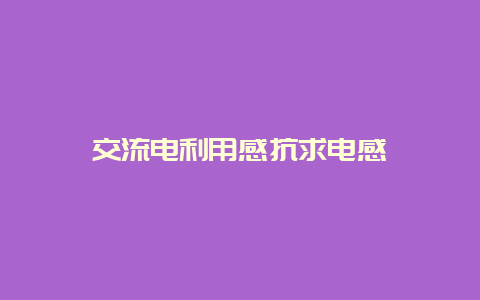 交流电利用感抗求电感